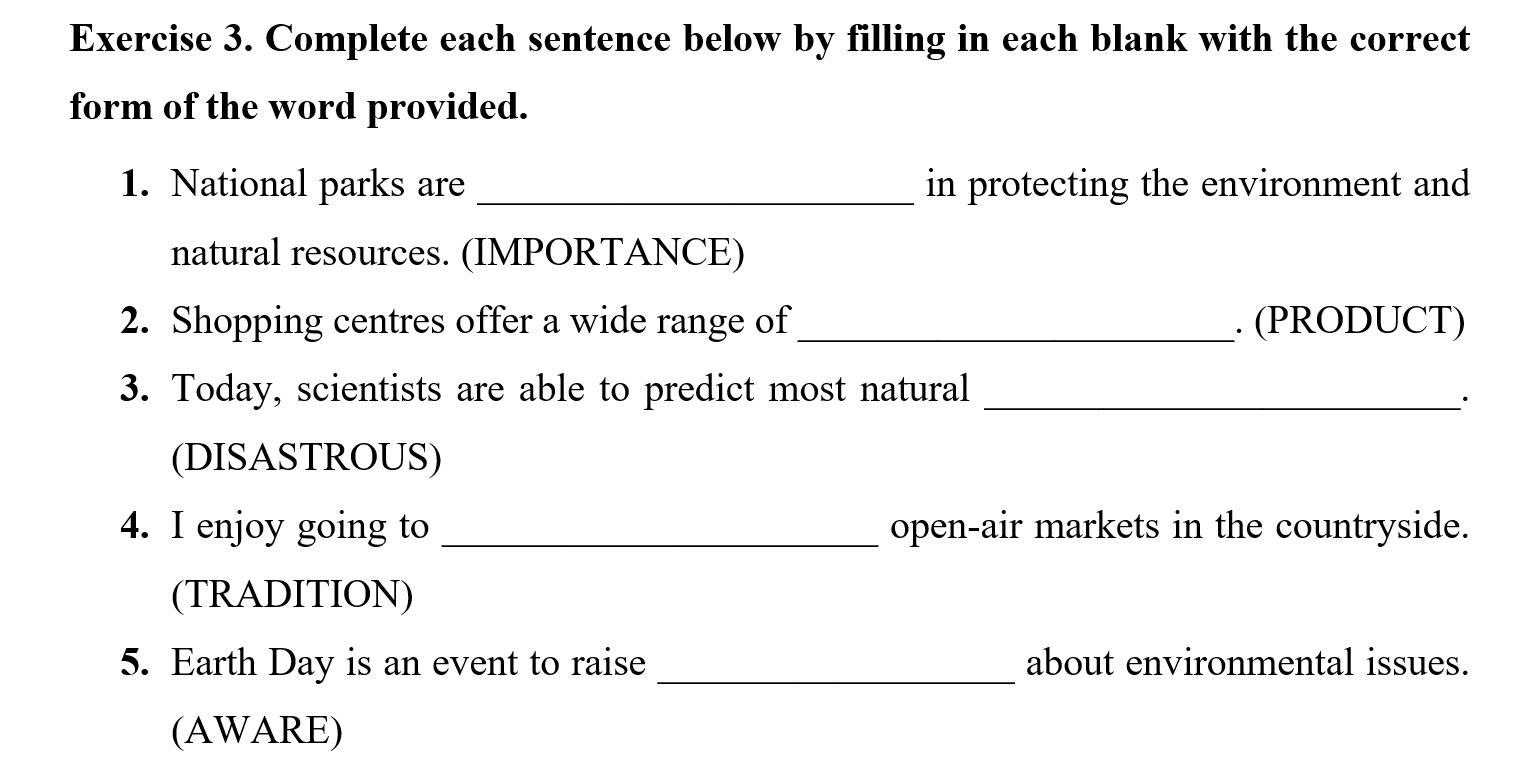 Exercise 3. Complete each sentence below by filling in each blank with the correct form of the word provided.

1. National parks are ____ in protecting the environment and natural resources. (IMPORTANCE)
2. Shopping centres offer a wide range of ____. (PRODUCT)
3. Today, scientists are able to predict most natural ____. (DISASTROUS)
4. I enjoy going to ____ open-air markets in the countryside. (TRADITION)
5. Earth Day is an event to raise ____ about environmental issues. (AWARE)